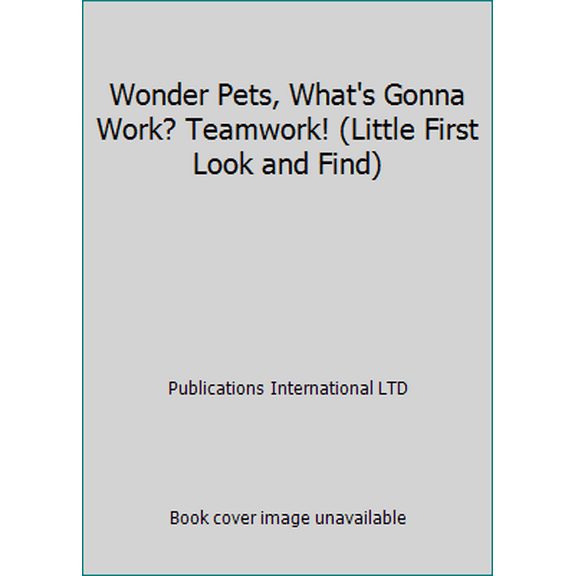 Wonder Pets, What's Gonna Work? Teamwork! (Little First Look and Find)

Publications International LTD

Book cover image unavailable